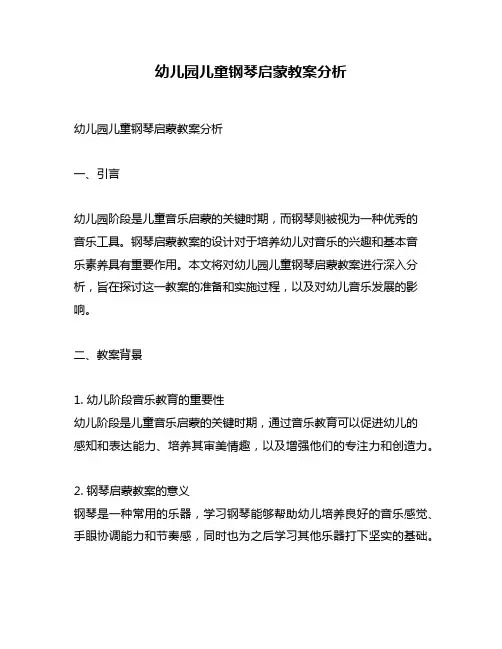 幼儿园儿童钢琴启蒙教案分析

幼儿园儿童钢琴启蒙教案分析

一、引言

幼儿园阶段是儿童音乐启蒙的关键时期，而钢琴则被视为一种优秀的音乐工具。钢琴启蒙教案的设计对于培养幼儿对音乐的兴趣和基本音乐素养具有重要作用。本文将对幼儿园儿童钢琴启蒙教案进行深入分析，旨在探讨这一教案的准备和实施过程，以及对幼儿音乐发展的影响。

二、教案背景

1. 幼儿阶段音乐教育的重要性
幼儿阶段是儿童音乐启蒙的关键时期，通过音乐教育可以促进幼儿的感知和表达能力、培养其审美情趣，以及增强他们的专注力和创造力。

2. 钢琴启蒙教案的意义
钢琴是一种常用的乐器，学习钢琴能够帮助幼儿培养良好的音乐感觉、手眼协调能力和节奏感，同时也为之后学习其他乐器打下坚实的基础。